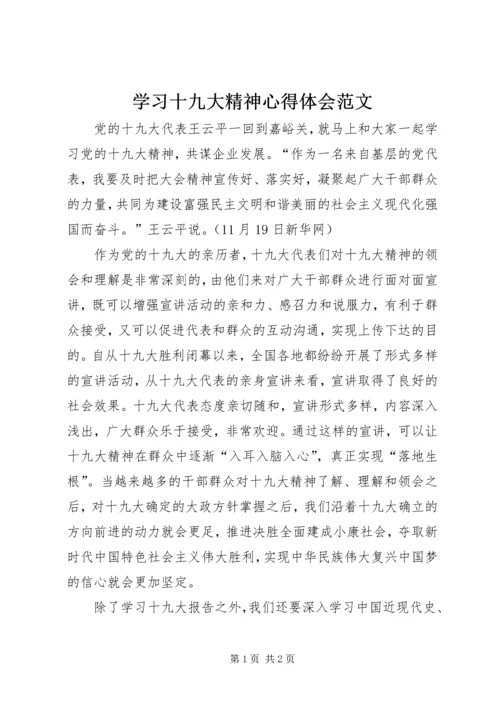 学习十九大精神心得体会范文

党的十九大代表王云平一回到嘉峪关，就马上和大家一起学习党的十九大精神，共谋企业发展。“作为一名来自基层的党代表，我要及时把大会精神宣传好、落实好，凝聚起广大干部群众的力量，共同为建设富强民主文明和谐美丽的社会主义现代化强国而奋斗。”王云平说。（11月19日新华网）

作为党的十九大的亲历者，十九大代表们对十九大精神的领会和理解是非常深刻的，由他们来对广大干部群众进行面对面宣讲，既可以增强宣讲活动的亲和力、感召力和说服力，有利于群众接受，又可以促进代表和群众的互动沟通，实现上传下达的目的。自从十九大胜利闭幕以来，全国各地都纷纷开展了形式多样的宣讲活动，从十九大代表的亲身宣讲来看，宣讲取得了良好的社会效果。十九大代表态度亲切随和，宣讲形式多样，内容深入浅出，广大群众乐于接受，非常欢迎。通过这样的宣讲，可以让十九大精神在群众中逐渐“入耳入脑入心”，真正实现“落地生根”。当越来越多的干部群众对十九大精神了解、理解和领会之后，对十九大确定的大政方针掌握之后，我们沿着十九大确立的方向前进的动力就会更足，推进决胜全面建成小康社会，夺取新时代中国特色社会主义伟大胜利，实现中华民族伟大复兴中国梦的信心就会更加坚定。

除了学习十九大报告之外，我们还要深入学习中国近现代史、

第1页 共2页